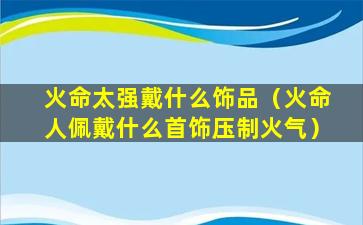 火命太强戴什么饰品（火命人佩戴什么首饰压制火气）